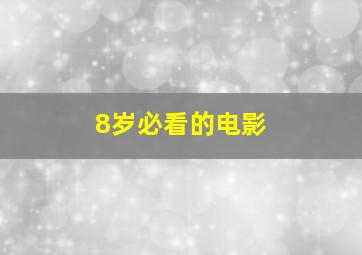 8岁必看的电影